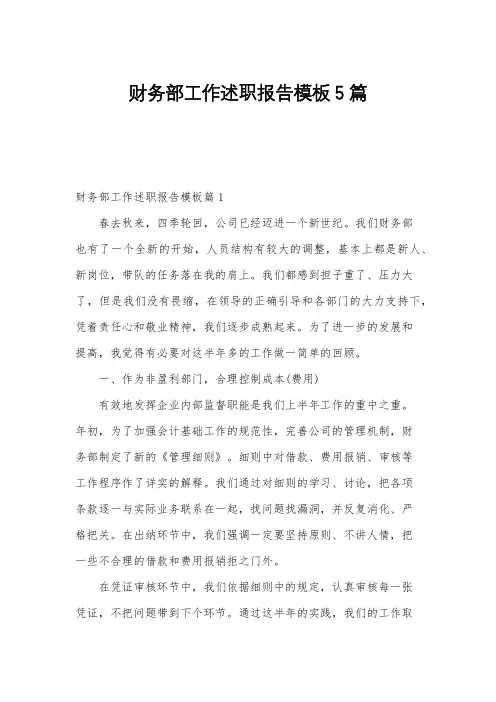 财务部工作述职报告模板5篇

财务部工作述职报告模板篇1

春去秋来，四季轮回，公司已经迈进一个新世纪。我们财务部也有了一个全新的开始，人员结构有较大的调整，基本上都是新人、新岗位，带队的任务落在我的肩上。我们都感到担子重了、压力大了，但是我们没有畏缩，在领导的正确引导和各部门的大力支持下，凭着责任心和敬业精神，我们逐步成熟起来。为了进一步的发展和提高，我觉得有必要对这半年多的工作做一简单的回顾。

一、作为非盈利部门，合理控制成本(费用)

有效地发挥企业内部监督职能是我们上半年工作的重中之重。年初，为了加强会计基础工作的规范性，完善公司的管理机制，财务部制定了新的《管理细则》。细则中对借款、费用报销、审核等工作程序作了详实的解释。我们通过对细则的学习、讨论，把各项条款逐一与实际业务联系在一起，找问题找漏洞，并反复消化、严格把关。在出纳环节中，我们强调一定要坚持原则、不讲人情，把一些不合理的借款和费用报销拒之门外。

在凭证审核环节中，我们依据细则中的规定，认真审核每一张凭证，不把问题带到下个环节。通过这半年的实践，我们的工作取